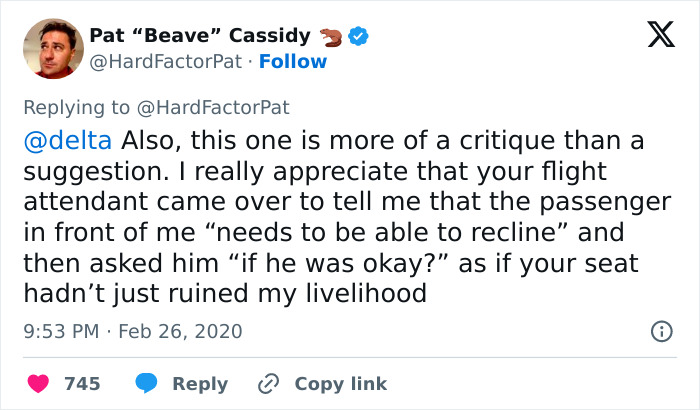 Pat “Beave” Cassidy
@HardFactorPat · Follow

Replying to @HardFactorPat

@delta Also, this one is more of a critique than a suggestion. I really appreciate that your flight attendant came over to tell me that the passenger in front of me “needs to be able to recline” and then asked him “if he was okay?” as if your seat hadn’t just ruined my livelihood

9:53 PM · Feb 26, 2020

745 Reply Copy link